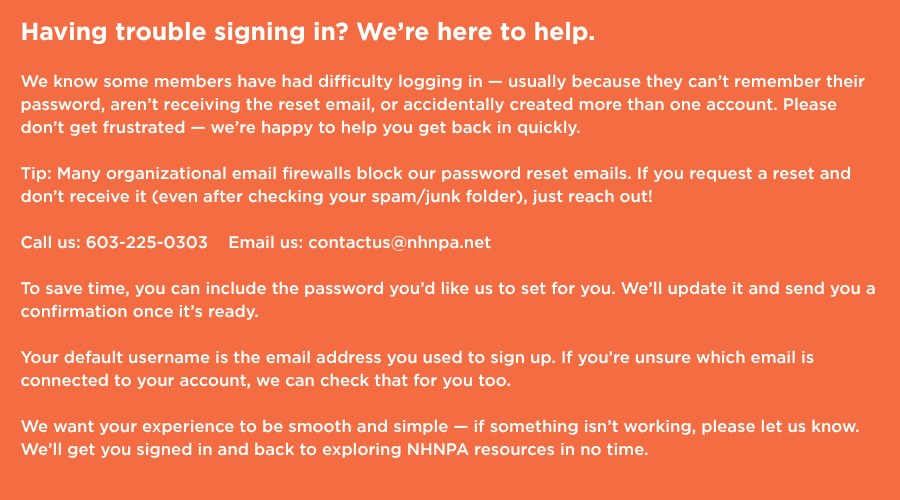 Having trouble signing in? We’re here to help.

We know some members have had difficulty logging in — usually because they can’t remember their password, aren’t receiving the reset email, or accidentally created more than one account. Please don’t get frustrated — we’re happy to help you get back in quickly.

Tip: Many organizational email firewalls block our password reset emails. If you request a reset and don’t receive it (even after checking your spam/junk folder), just reach out!

Call us: 603-225-0303 Email us: contactus@nhnpa.net

To save time, you can include the password you’d like us to set for you. We’ll update it and send you a confirmation once it’s ready.

Your default username is the email address you used to sign up. If you’re unsure which email is connected to your account, we can check that for you too.

We want your experience to be smooth and simple — if something isn’t working, please let us know. We’ll get you signed in and back to exploring NHNPA resources in no time.